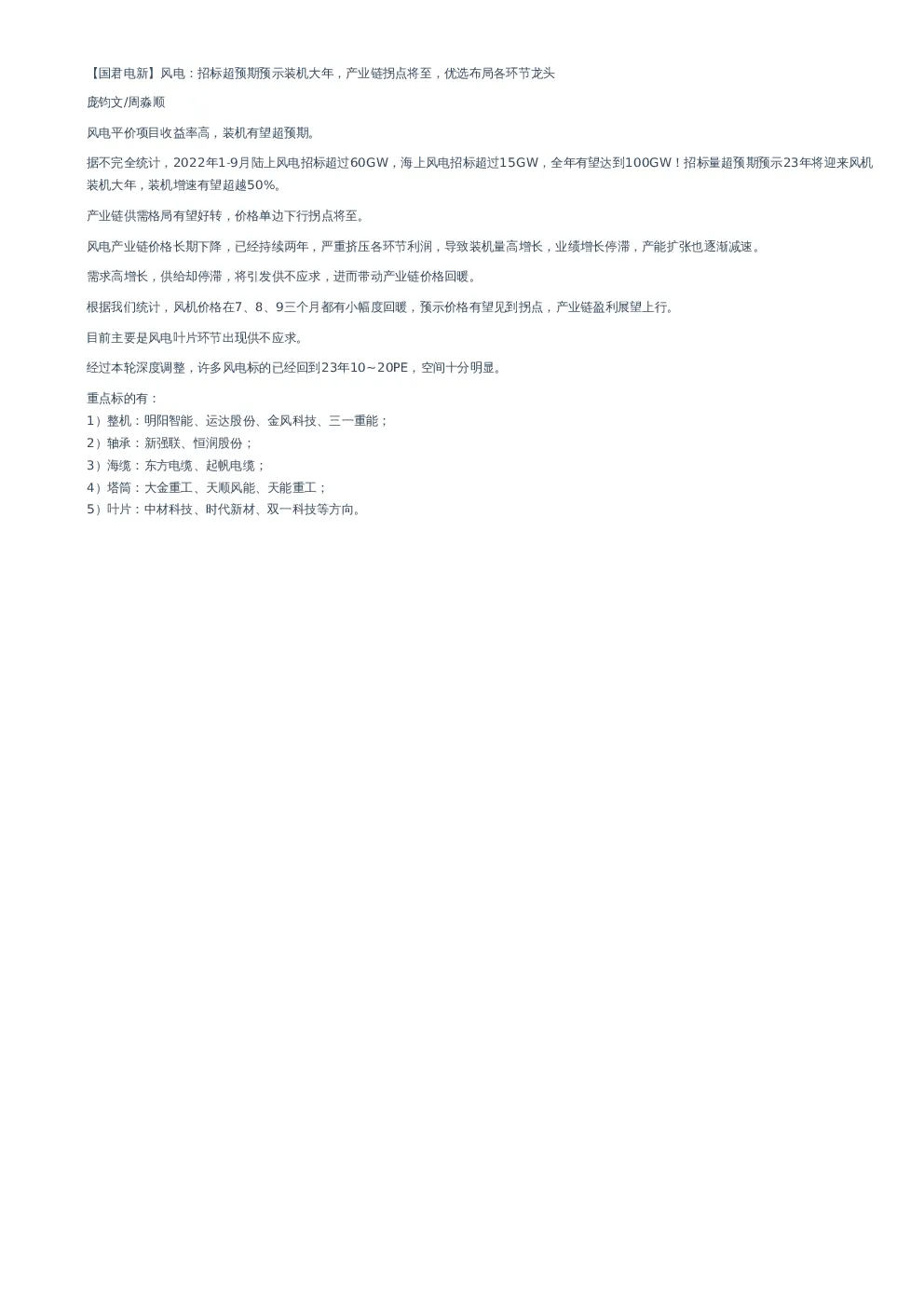 【国君电新】风电：招标超预期预示装机大年，产业链拐点将至，优选布局各环节龙头

庞钧文/周淼顺

风电平价项目收益率高，装机有望超预期。

据不完全统计，2022年1-9月陆上风电招标超过60GW，海上风电招标超过15GW，全年有望达到100GW！招标量超预期预示23年将迎来风机装机大年，装机增速有望超越50%。

产业链供需格局有望好转，价格单边下行拐点将至。

风电产业链价格长期下降，已经持续两年，严重挤压各环节利润，导致装机量高增长，业绩增长停滞，产能扩张也逐渐减速。

需求高增长，供给却停滞，将引发供不应求，进而带动产业链价格回暖。

根据我们统计，风机价格在7、8、9三个月都有小幅度回暖，预示价格有望见到拐点，产业链盈利展望上行。

目前主要是风电叶片环节出现供不应求。

经过本轮深度调整，许多风电标的已经回到23年10～20PE，空间十分明显。

重点标的有：
1）整机：明阳智能、运达股份、金风科技、三一重能；
2）轴承：新强联、恒润股份；
3）海缆：东方电缆、起帆电缆；
4）塔筒：大金重工、天顺风能、天能重工；
5）叶片：中材科技、时代新材、双一科技等方向。